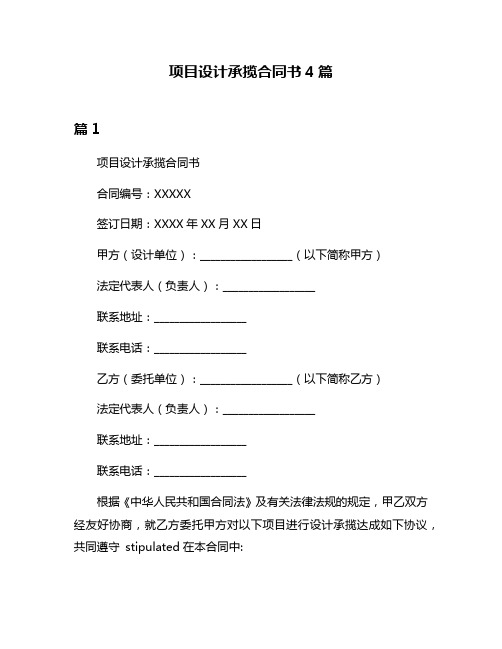 项目设计承揽合同书 4 篇

篇 1

项目设计承揽合同书

合同编号：XXXXX

签订日期：XXXX 年 XX 月 XX 日

甲方（设计单位）：________________（以下简称甲方）

法定代表人（负责人）：________________

联系地址：________________

联系电话：________________

乙方（委托单位）：________________（以下简称乙方）

法定代表人（负责人）：________________

联系地址：________________

联系电话：________________

根据《中华人民共和国合同法》及有关法律法规的规定，甲乙双方经友好协商，就乙方委托甲方对以下项目进行设计承揽达成如下协议，共同遵守 stipulated 在本合同中: